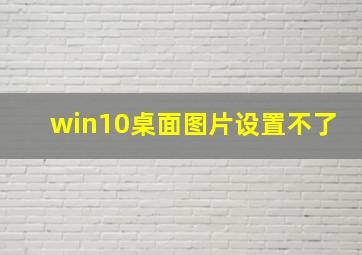 win10桌面图片设置不了